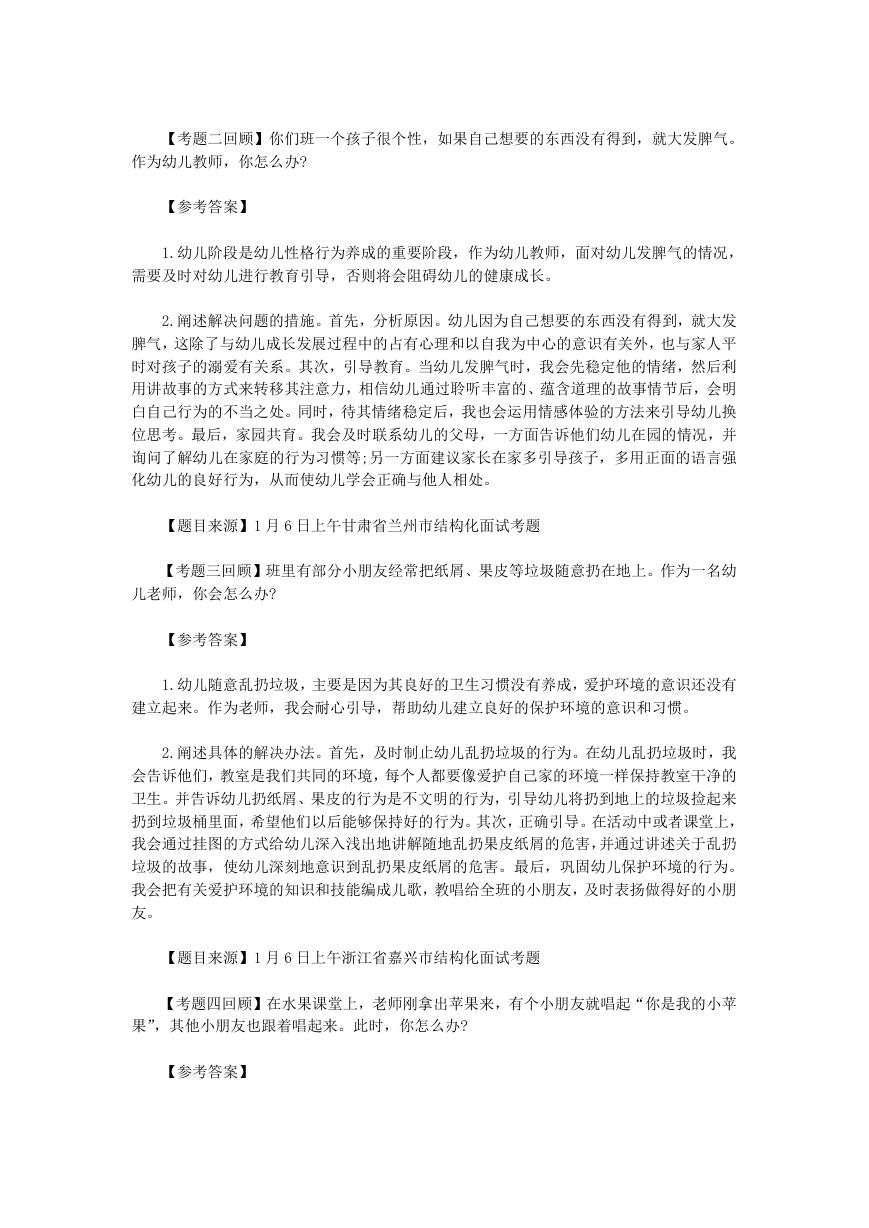 【考题二回顾】你们班一个孩子很个性，如果自己想要的东西没有得到，就大发脾气。作为幼儿教师，你怎么办?

【参考答案】

1.幼儿阶段是幼儿性格行为养成的重要阶段，作为幼儿教师，面对幼儿发脾气的情况，需要及时对幼儿进行教育引导，否则将会阻碍幼儿的健康成长。

2.阐述解决问题的措施。首先，分析原因。幼儿因为自己想要的东西没有得到，就大发脾气，这除了与幼儿成长发展过程中的占有心理和以自我为中心的意识有关外，也与家人平时对孩子的溺爱有关系。其次，引导教育。当幼儿发脾气时，我会先稳定他的情绪，然后利用讲故事的方式来转移其注意力，相信幼儿通过聆听丰富的、蕴含道理的故事情节后，会明白自己行为的不当之处。同时，待其情绪稳定后，我也会运用情感体验的方法来引导幼儿换位思考。最后，家园共育。我会及时联系幼儿的父母，一方面告诉他们幼儿在园的情况，并询问了解幼儿在家庭的行为习惯等;另一方面建议家长在家多引导孩子，多用正面的语言强化幼儿的良好行为，从而使幼儿学会正确与他人相处。

【题目来源】1月6日上午甘肃省兰州市结构化面试考题

【考题三回顾】班里有部分小朋友经常把纸屑、果皮等垃圾随意扔在地上。作为一名幼儿老师，你会怎么办?

【参考答案】

1.幼儿随意乱扔垃圾，主要是因为其良好的卫生习惯没有养成，爱护环境的意识还没有建立起来。作为老师，我会耐心引导，帮助幼儿建立良好的保护环境的意识和习惯。

2.阐述具体的解决办法。首先，及时制止幼儿乱扔垃圾的行为。在幼儿乱扔垃圾时，我会告诉他们，教室是我们共同的环境，每个人都要像爱护自己家的环境一样保持教室干净的卫生。并告诉幼儿扔纸屑、果皮的行为是不文明的行为，引导幼儿将扔到地上的垃圾捡起来扔到垃圾桶里面，希望他们以后能够保持好的行为。其次，正确引导。在活动中或者课堂上，我会通过挂图的方式给幼儿深入浅出地讲解随地乱扔果皮纸屑的危害，并通过讲述关于乱扔垃圾的故事，使幼儿深刻地意识到乱扔果皮纸屑的危害。最后，巩固幼儿保护环境的行为。我会把有关爱护环境的知识和技能编成儿歌，教唱给全班的小朋友，及时表扬做得好的小朋友。

【题目来源】1月6日上午浙江省嘉兴市结构化面试考题

【考题四回顾】在水果课堂上，老师刚拿出苹果来，有个小朋友就唱起“你是我的小苹果”，其他小朋友也跟着唱起来。此时，你怎么办?

【参考答案】